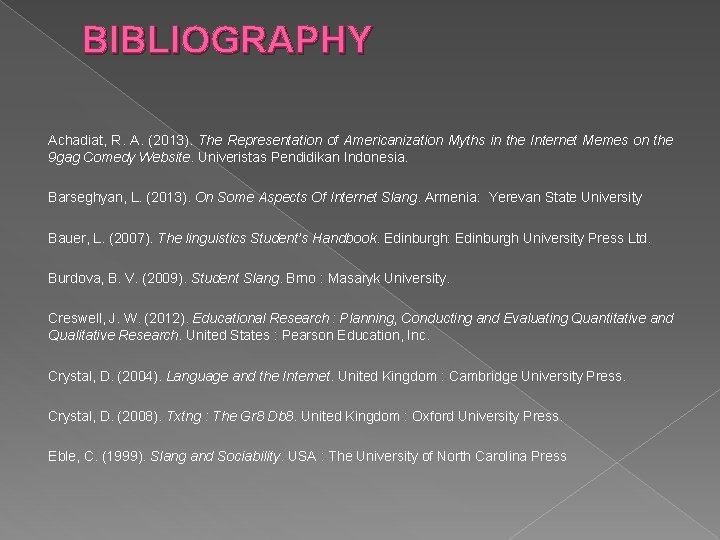 BIBLIOGRAPHY

Achadiat, R. A. (2013). The Representation of Americanization Myths in the Internet Memes on the 9gag Comedy Website. Univeristas Pendidikan Indonesia.

Barseghyan, L. (2013). On Some Aspects Of Internet Slang. Armenia: Yerevan State University

Bauer, L. (2007). The linguistics Student's Handbook. Edinburgh: Edinburgh University Press Ltd.

Burdova, B. V. (2009). Student Slang. Brno : Masaryk University.

Creswell, J. W. (2012). Educational Research : Planning, Conducting and Evaluating Quantitative and Qualitative Research. United States : Pearson Education, Inc.

Crystal, D. (2004). Language and the Internet. United Kingdom : Cambridge University Press.

Crystal, D. (2008). Txtng : The Gr8 Db8. United Kingdom : Oxford University Press.

Eble, C. (1999). Slang and Sociability. USA : The University of North Carolina Press